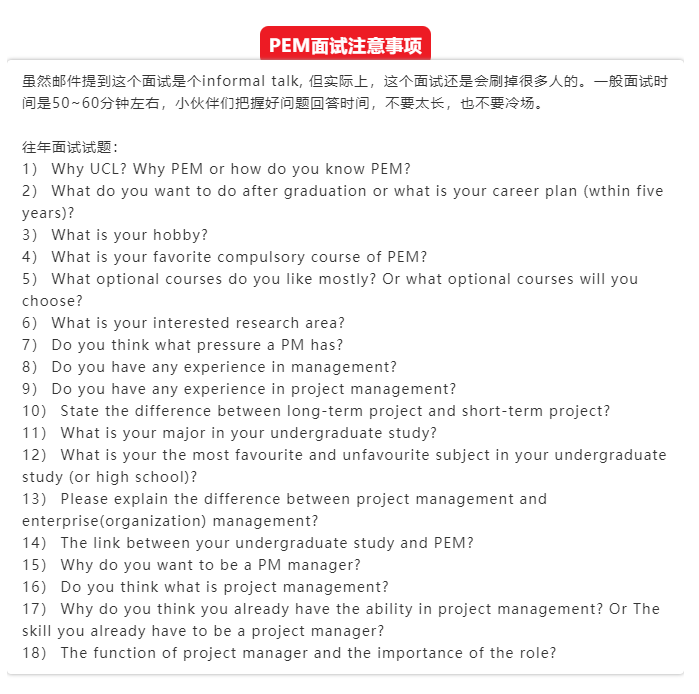 PEM面试注意事项

虽然邮件提到这个面试是个informal talk, 但实际上，这个面试还是会刷掉很多人的。一般面试时间是50~60分钟左右，小伙伴们把握好问题回答时间，不要太长，也不要冷场。

往年面试试题：
1） Why UCL? Why PEM or how do you know PEM?
2） What do you want to do after graduation or what is your career plan (wthin five years)?
3） What is your hobby?
4） What is your favorite compulsory course of PEM?
5） What optional courses do you like mostly? Or what optional courses will you choose?
6） What is your interested research area?
7） Do you think what pressure a PM has?
8） Do you have any experience in management?
9） Do you have any experience in project management?
10） State the difference between long-term project and short-term project?
11） What is your major in your undergraduate study?
12） What is your the most favourite and unfavourite subject in your undergraduate study (or high school)?
13） Please explain the difference between project management and enterprise(organization) management?
14） The link between your undergraduate study and PEM?
15） Why do you want to be a PM manager?
16） Do you think what is project management?
17） Why do you think you already have the ability in project management? Or The skill you already have to be a project manager?
18） The function of project manager and the importance of the role?